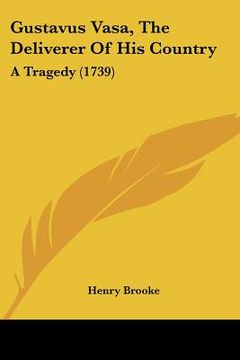 Gustavus Vasa, The Deliverer Of His Country

A Tragedy (1739)

Henry Brooke